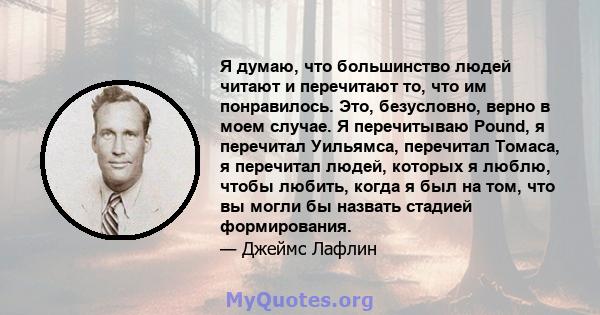 Я думаю, что большинство людей читают и перечитают то, что им понравилось. Это, безусловно, верно в моем случае. Я перечитываю Pound, я перечитал Уильямса, перечитал Томаса, я перечитал людей, которых я люблю, чтобы любить, когда я был на том, что вы могли бы назвать стадией формирования.
— Джеймс Лафлин

MyQuotes.org